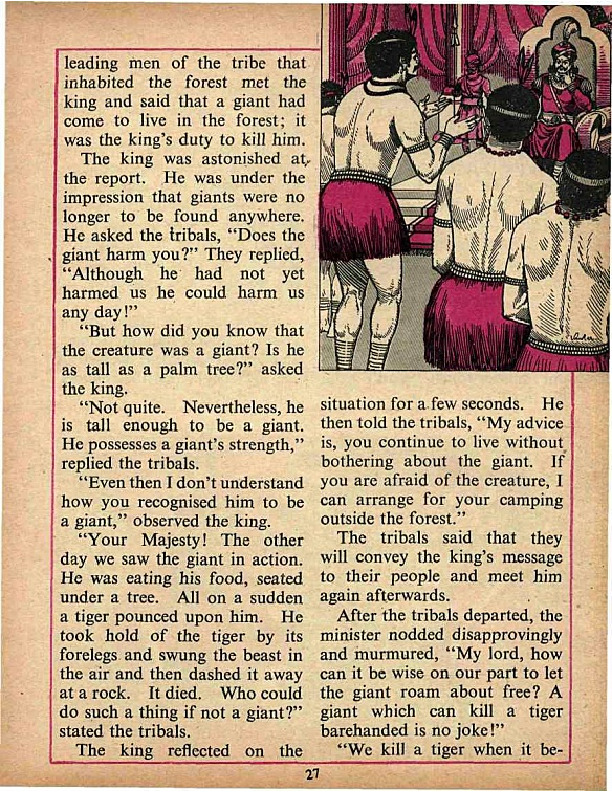 leading men of the tribe that inhabited the forest met the king and said that a giant had come to live in the forest; it was the king's duty to kill him.

The king was astonished at the report. He was under the impression that giants were no longer to be found anywhere. He asked the tribals, "Does the giant harm you?" They replied, "Although he had not yet harmed us he could harm us any day!"

"But how did you know that the creature was a giant? Is he as tall as a palm tree?" asked the king.

"Not quite. Nevertheless, he is tall enough to be a giant. He possesses a giant's strength," replied the tribals.

"Even then I don't understand how you recognised him to be a giant," observed the king.

"Your Majesty! The other day we saw the giant in action. He was eating his food, seated under a tree. All on a sudden a tiger pounced upon him. He took hold of the tiger by its forelegs and swung the beast in the air and then dashed it away at a rock. It died. Who could do such a thing if not a giant?" stated the tribals.

The king reflected on the situation for a few seconds. He then told the tribals, "My advice is, you continue to live without bothering about the giant. If you are afraid of the creature, I can arrange for your camping outside the forest."

The tribals said that they will convey the king's message to their people and meet him again afterwards.

After the tribals departed, the minister nodded disapprovingly and murmured, "My lord, how can it be wise on our part to let the giant roam about free? A giant which can kill a tiger barehanded is no joke!"

"We kill a tiger when it be-

27